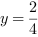 $y = \frac{2}{4}$